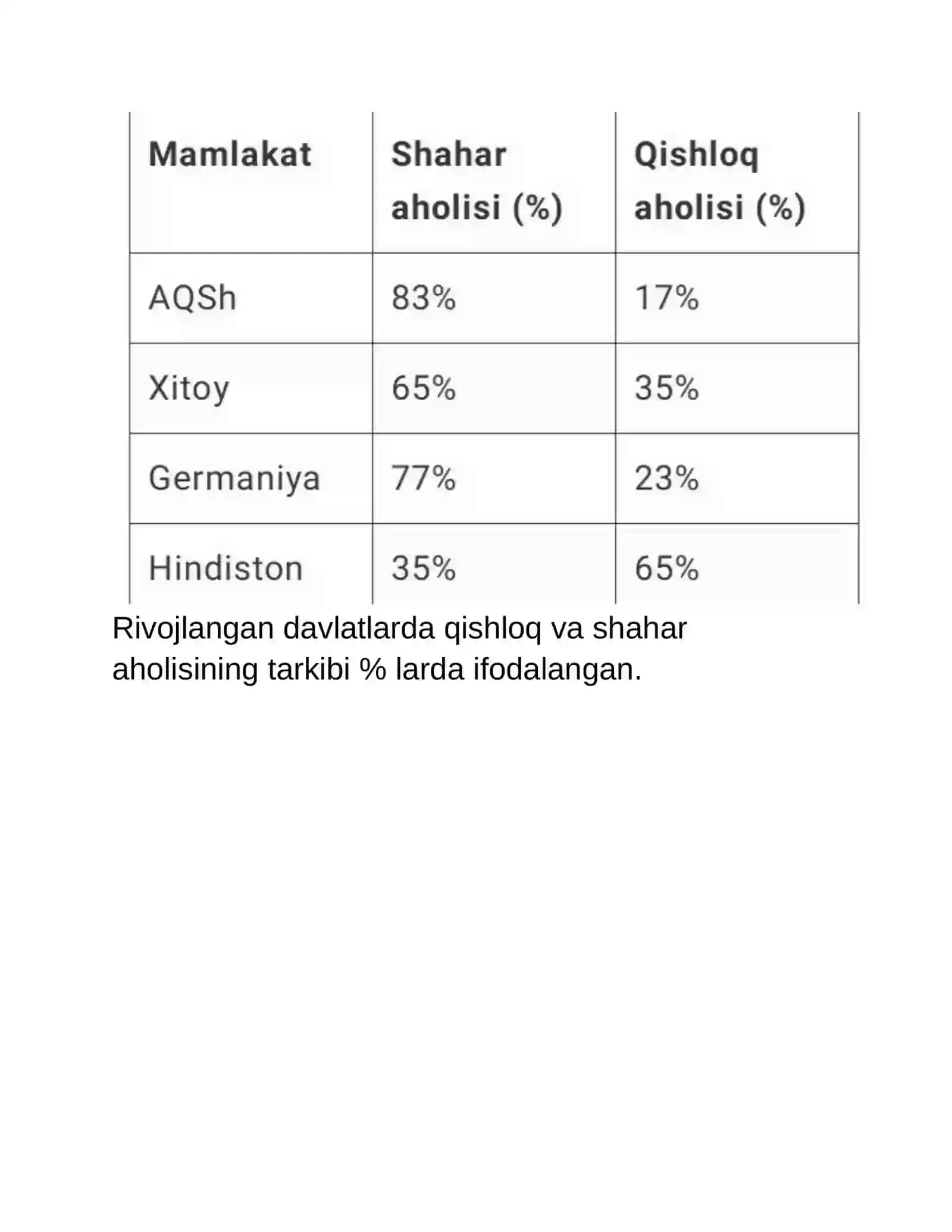 | Mamlakat | Shahar aholisi (%) | Qishloq aholisi (%) |
|---|---|---|
| AQSh | 83% | 17% |
| Xitoy | 65% | 35% |
| Germaniya | 77% | 23% |
| Hindiston | 35% | 65% |

Rivojlangan davlatlarda qishloq va shahar aholisining tarkibi % larda ifodalangan.